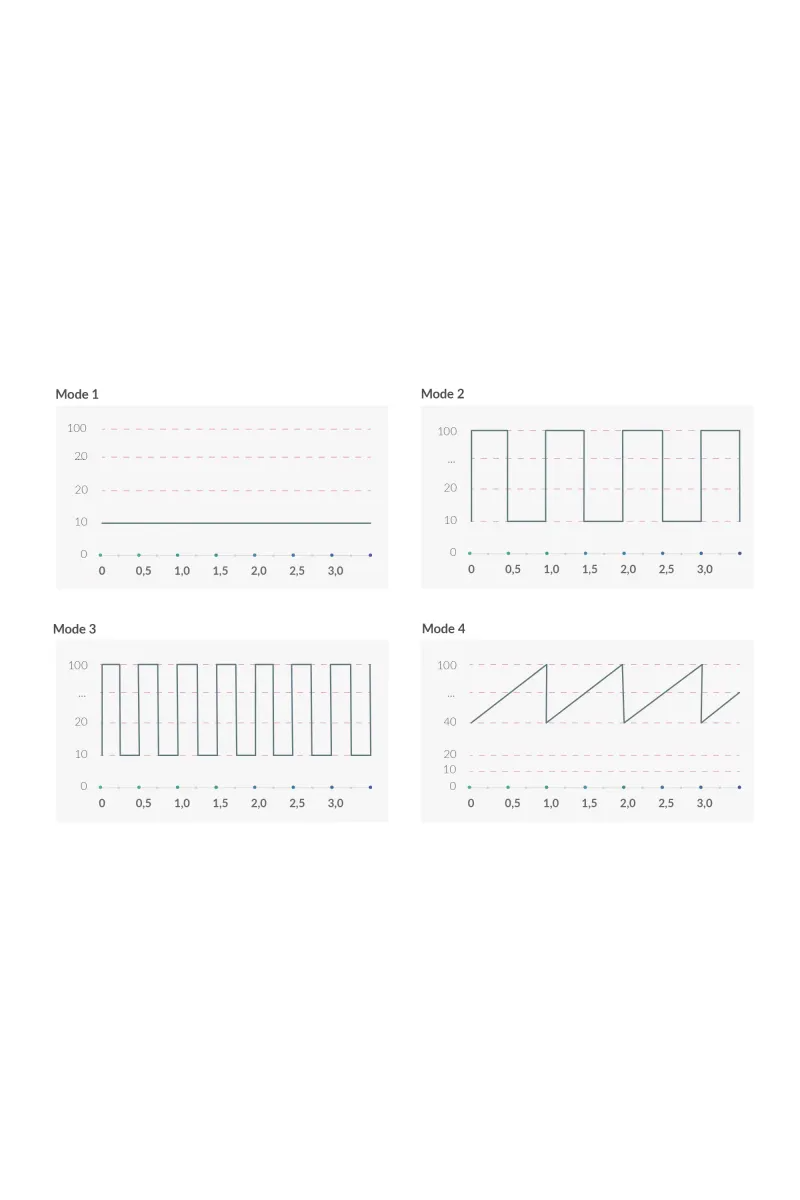 Mode 1

100
20
20
10
0
0 0,5 1,0 1,5 2,0 2,5 3,0

Mode 2

100
...
20
10
0
0 0,5 1,0 1,5 2,0 2,5 3,0

Mode 3

100
...
20
10
0
0 0,5 1,0 1,5 2,0 2,5 3,0

Mode 4

100
...
40
20
10
0
0 0,5 1,0 1,5 2,0 2,5 3,0